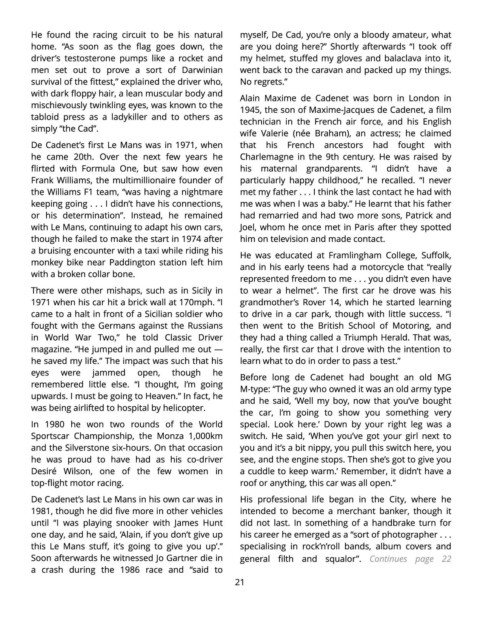 He found the racing circuit to be his natural home. "As soon as the flag goes down, the driver's testosterone pumps like a rocket and men set out to prove a sort of Darwinian survival of the fittest," explained the driver who, with dark floppy hair, a lean muscular body and mischievously twinkling eyes, was known to the tabloid press as a ladykiller and to others as simply "the Cad".

De Cadenet's first Le Mans was in 1971, when he came 20th. Over the next few years he flirted with Formula One, but saw how even Frank Williams, the multimillionaire founder of the Williams F1 team, "was having a nightmare keeping going . . . I didn't have his connections, or his determination". Instead, he remained with Le Mans, continuing to adapt his own cars, though he failed to make the start in 1974 after a bruising encounter with a taxi while riding his monkey bike near Paddington station left him with a broken collar bone.

There were other mishaps, such as in Sicily in 1971 when his car hit a brick wall at 170mph. "I came to a halt in front of a Sicilian soldier who fought with the Germans against the Russians in World War Two," he told Classic Driver magazine. "He jumped in and pulled me out — he saved my life." The impact was such that his eyes were jammed open, though he remembered little else. "I thought, I'm going upwards. I must be going to Heaven." In fact, he was being airlifted to hospital by helicopter.

In 1980 he won two rounds of the World Sportscar Championship, the Monza 1,000km and the Silverstone six-hours. On that occasion he was proud to have had as his co-driver Desiré Wilson, one of the few women in top-flight motor racing.

De Cadenet's last Le Mans in his own car was in 1981, though he did five more in other vehicles until "I was playing snooker with James Hunt one day, and he said, 'Alain, if you don't give up this Le Mans stuff, it's going to give you up'." Soon afterwards he witnessed Jo Gartner die in a crash during the 1986 race and "said to myself, De Cad, you're only a bloody amateur, what are you doing here?" Shortly afterwards "I took off my helmet, stuffed my gloves and balaclava into it, went back to the caravan and packed up my things. No regrets."

Alain Maxime de Cadenet was born in London in 1945, the son of Maxime-Jacques de Cadenet, a film technician in the French air force, and his English wife Valerie (née Braham), an actress; he claimed that his French ancestors had fought with Charlemagne in the 9th century. He was raised by his maternal grandparents. "I didn't have a particularly happy childhood," he recalled. "I never met my father . . . I think the last contact he had with me was when I was a baby." He learnt that his father had remarried and had two more sons, Patrick and Joel, whom he once met in Paris after they spotted him on television and made contact.

He was educated at Framlingham College, Suffolk, and in his early teens had a motorcycle that "really represented freedom to me . . . you didn't even have to wear a helmet". The first car he drove was his grandmother's Rover 14, which he started learning to drive in a car park, though with little success. "I then went to the British School of Motoring, and they had a thing called a Triumph Herald. That was, really, the first car that I drove with the intention to learn what to do in order to pass a test."

Before long de Cadenet had bought an old MG M-type: "The guy who owned it was an old army type and he said, 'Well my boy, now that you've bought the car, I'm going to show you something very special. Look here.' Down by your right leg was a switch. He said, 'When you've got your girl next to you and it's a bit nippy, you pull this switch here, you see, and the engine stops. Then she's got to give you a cuddle to keep warm.' Remember, it didn't have a roof or anything, this car was all open."

His professional life began in the City, where he intended to become a merchant banker, though it did not last. In something of a handbrake turn for his career he emerged as a "sort of photographer . . . specialising in rock'n'roll bands, album covers and general filth and squalor". Continues page 22

21